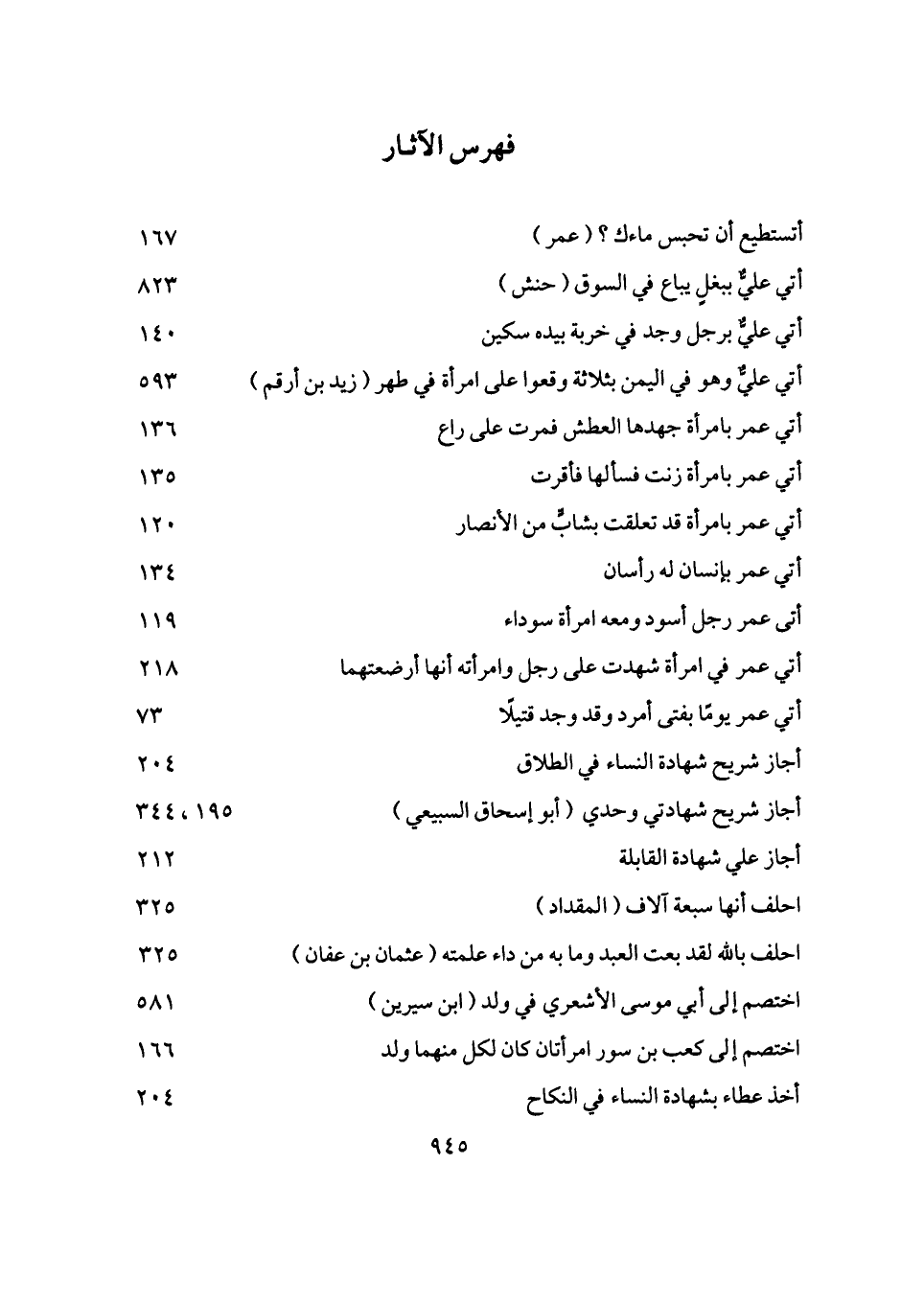 فهرس الآثار

أتستطيع أن تحبس ماءك ؟ ( عمر ) ١٦٧
أتي عليٌّ ببغلٍ يباع في السوق ( حنش ) ٨٢٣
أتي عليٌّ برجل وجد في خربة بيده سكين ١٤٠
أتي عليٌّ وهو في اليمن بثلاثة وقعوا على امرأة في طهر ( زيد بن أرقم ) ٥٩٣
أتي عمر بامرأة جهدها العطش فمرت على راع ١٣٦
أتي عمر بامرأة زنت فسألها فأقرت ١٣٥
أتي عمر بامرأة قد تعلقت بشابٍّ من الأنصار ١٢٠
أتي عمر بإنسان له رأسان ١٣٤
أتى عمر رجل أسود ومعه امرأة سوداء ١١٩
أتي عمر في امرأة شهدت على رجل وامرأته أنها أرضعتهما ٢١٨
أتي عمر يومًا بفتى أمرد وقد وجد قتيلًا ٧٣
أجاز شريح شهادة النساء في الطلاق ٢٠٤
أجاز شريح شهادتي وحدي ( أبو إسحاق السبيعي ) ١٩٥ ، ٣٤٤
أجاز علي شهادة القابلة ٢١٢
احلف أنها سبعة آلاف ( المقداد ) ٣٢٥
احلف بالله لقد بعت العبد وما به من داء علمته ( عثمان بن عفان ) ٣٢٥
اختصم إلى أبي موسى الأشعري في ولد ( ابن سيرين ) ٥٨١
اختصم إلى كعب بن سور امرأتان كان لكل منهما ولد ١٦٦
أخذ عطاء بشهادة النساء في النكاح ٢٠٤

٩٤٥